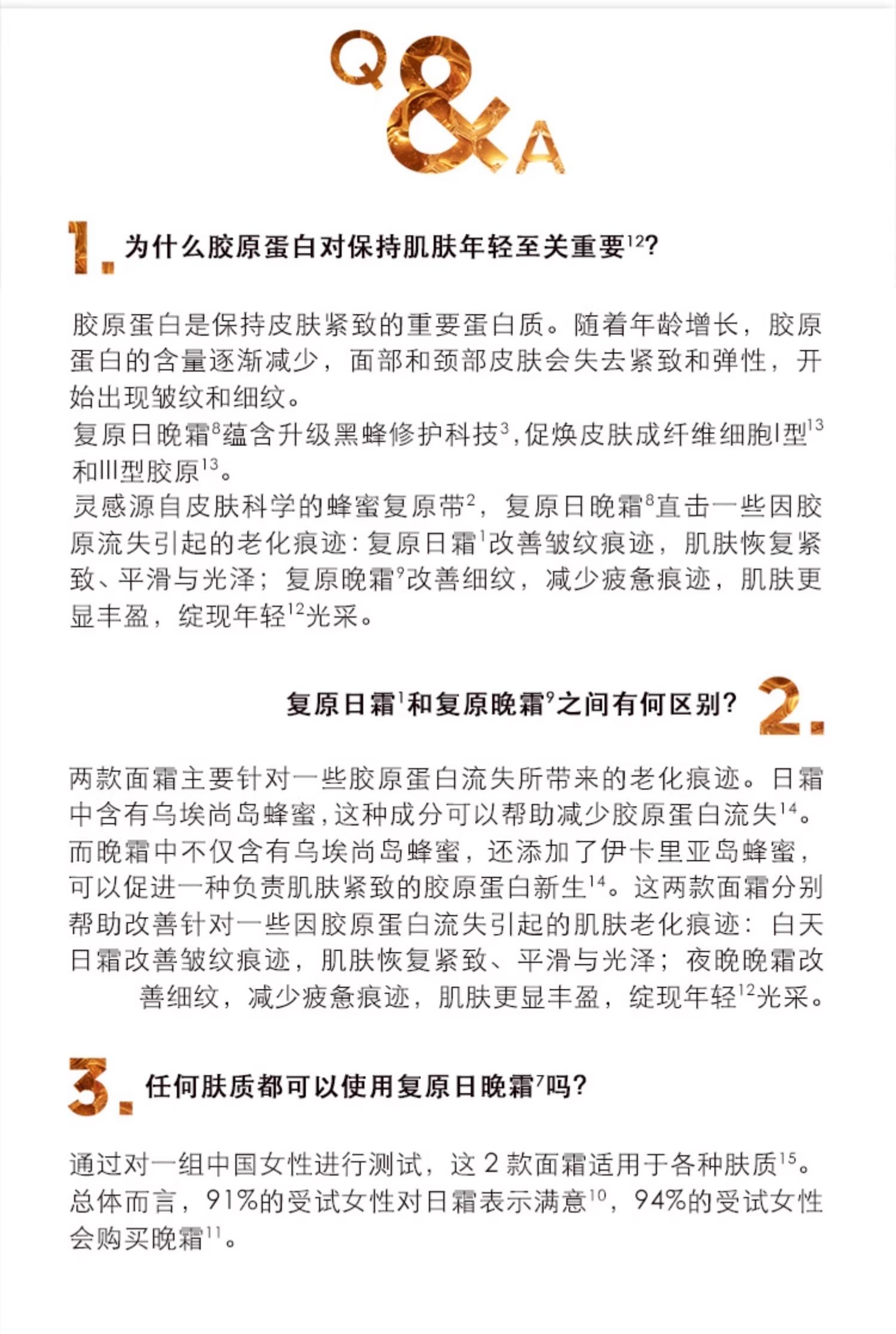 Q&A

1. 为什么胶原蛋白对保持肌肤年轻至关重要$^{12}$?

胶原蛋白是保持皮肤紧致的重要蛋白质。随着年龄增长，胶原蛋白的含量逐渐减少，面部和颈部皮肤会失去紧致和弹性，开始出现皱纹和细纹。
复原日晚霜$^{8}$蕴含升级黑蜂修护科技$^{3}$,促焕皮肤成纤维细胞I型$^{13}$和III型胶原$^{13}$。
灵感源自皮肤科学的蜂蜜复原带$^{2}$，复原日晚霜$^{8}$直击一些因胶原流失引起的老化痕迹：复原日霜$^{1}$改善皱纹痕迹，肌肤恢复紧致、平滑与光泽；复原晚霜$^{9}$改善细纹，减少疲惫痕迹，肌肤更显丰盈，绽现年轻$^{12}$光采。

复原日霜$^{1}$和复原晚霜$^{9}$之间有何区别? 2.

两款面霜主要针对一些胶原蛋白流失所带来的老化痕迹。日霜中含有乌埃尚岛蜂蜜，这种成分可以帮助减少胶原蛋白流失$^{14}$。而晚霜中不仅含有乌埃尚岛蜂蜜，还添加了伊卡里亚岛蜂蜜，可以促进一种负责肌肤紧致的胶原蛋白新生$^{14}$。这两款面霜分别帮助改善针对一些因胶原蛋白流失引起的肌肤老化痕迹：白天日霜改善皱纹痕迹，肌肤恢复紧致、平滑与光泽；夜晚晚霜改善细纹，减少疲惫痕迹，肌肤更显丰盈，绽现年轻$^{12}$光采。

3. 任何肤质都可以使用复原日晚霜$^{7}$吗?

通过对一组中国女性进行测试，这 2 款面霜适用于各种肤质$^{15}$。总体而言，91%的受试女性对日霜表示满意$^{10}$，94%的受试女性会购买晚霜$^{11}$。